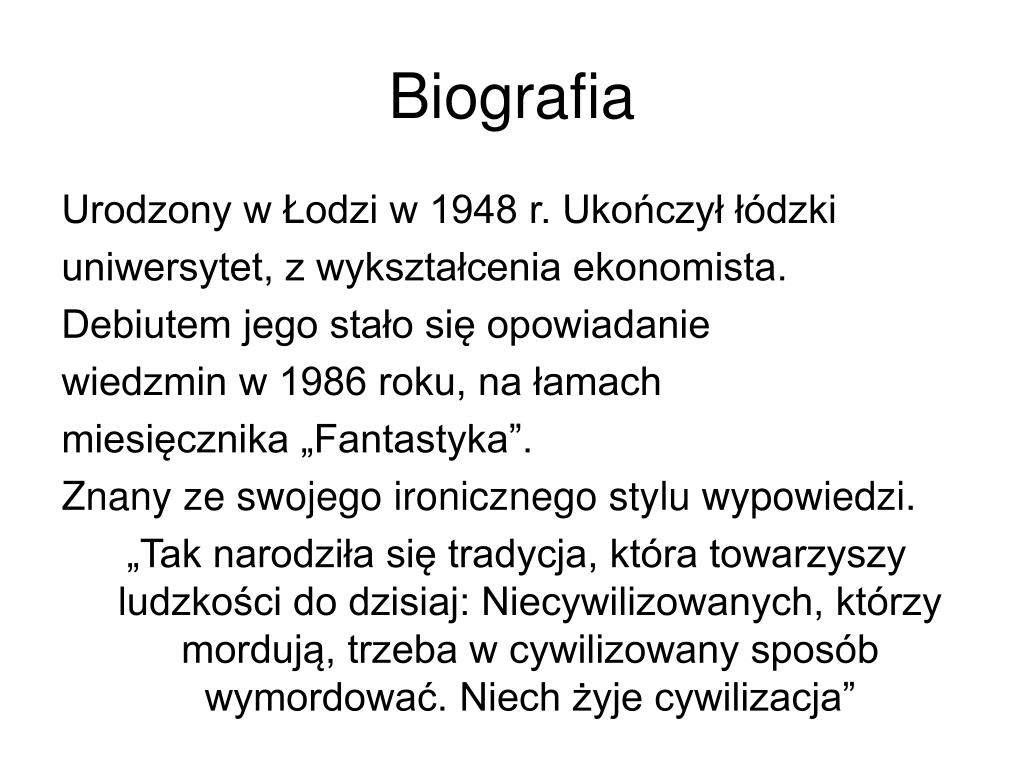 Biografia

Urodzony w Łodzi w 1948 r. Ukończył łódzki uniwersytet, z wykształcenia ekonomista. Debiutem jego stało się opowiadanie wiedzmin w 1986 roku, na łamach miesięcznika „Fantastyka”.

Znany ze swojego ironicznego stylu wypowiedzi.

„Tak narodziła się tradycja, która towarzyszy ludzkości do dzisiaj: Niecywilizowanych, którzy mordują, trzeba w cywilizowany sposób wymordować. Niech żyje cywilizacja”